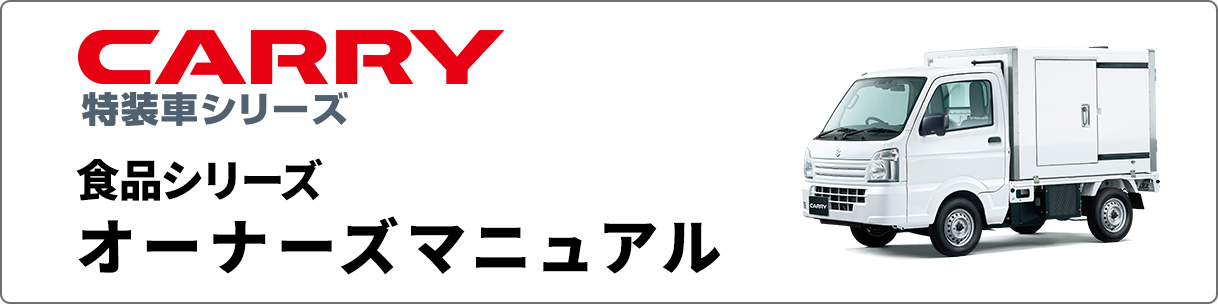 CARRY
特装車シリーズ

食品シリーズ
オーナーズマニュアル

CARRY